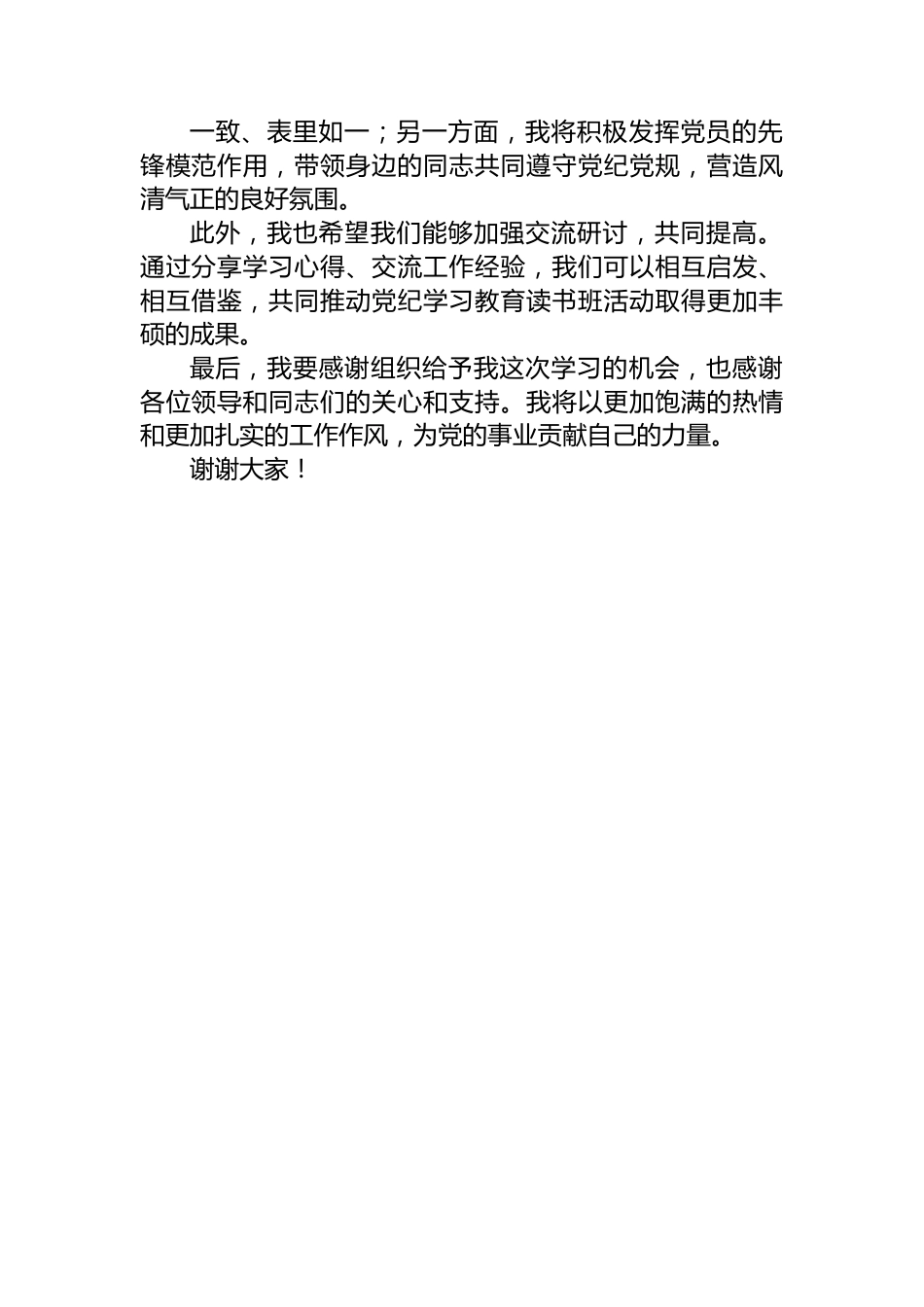 一致、表里如一；另一方面，我将积极发挥党员的先锋模范作用，带领身边的同志共同遵守党纪党规，营造风清气正的良好氛围。

此外，我也希望我们能够加强交流研讨，共同提高。通过分享学习心得、交流工作经验，我们可以相互启发、相互借鉴，共同推动党纪学习教育读书班活动取得更加丰硕的成果。

最后，我要感谢组织给予我这次学习的机会，也感谢各位领导和同志们的关心和支持。我将以更加饱满的热情和更加扎实的工作作风，为党的事业贡献自己的力量。

谢谢大家！